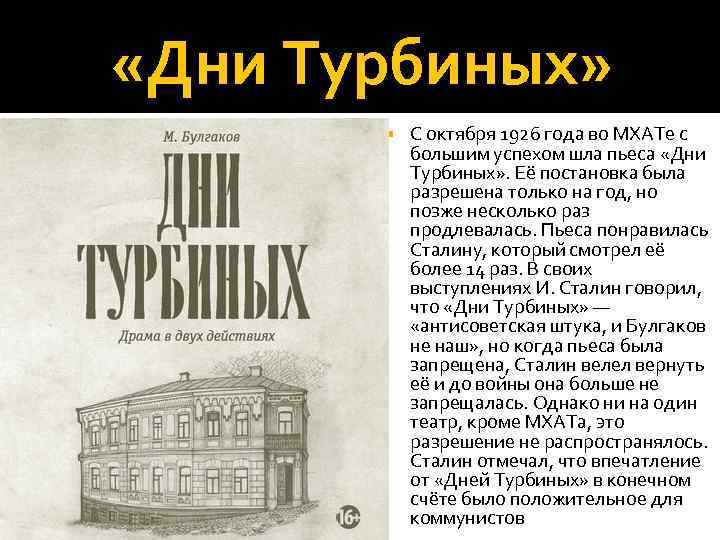 «Дни Турбиных»

М. Булгаков

ДНИ ТУРБИНЫХ

Драма в двух действиях

16+

С октября 1926 года во МХАТе с большим успехом шла пьеса «Дни Турбиных». Её постановка была разрешена только на год, но позже несколько раз продлевалась. Пьеса понравилась Сталину, который смотрел её более 14 раз. В своих выступлениях И. Сталин говорил, что «Дни Турбиных» — «антисоветская штука, и Булгаков не наш», но когда пьеса была запрещена, Сталин велел вернуть её и до войны она больше не запрещалась. Однако ни на один театр, кроме МХАТа, это разрешение не распространялось. Сталин отмечал, что впечатление от «Дней Турбиных» в конечном счёте было положительное для коммунистов